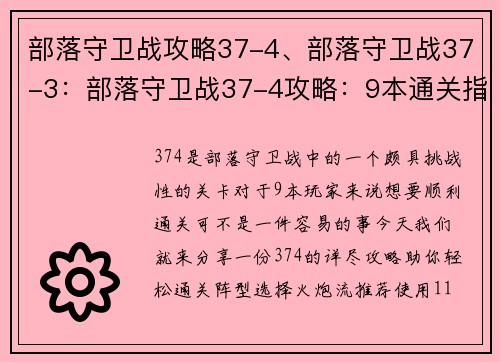 部落守卫战攻略37-4、部落守卫战37-3：部落守卫战37-4攻略：9本通关指

374是部落守卫战中的一个颇具挑战性的关卡对于9本玩家来说想要顺利通关可不是一件容易的事今天我们就来分享一份374的详尽攻略助你轻松通关阵型选择火炮流推荐使用11